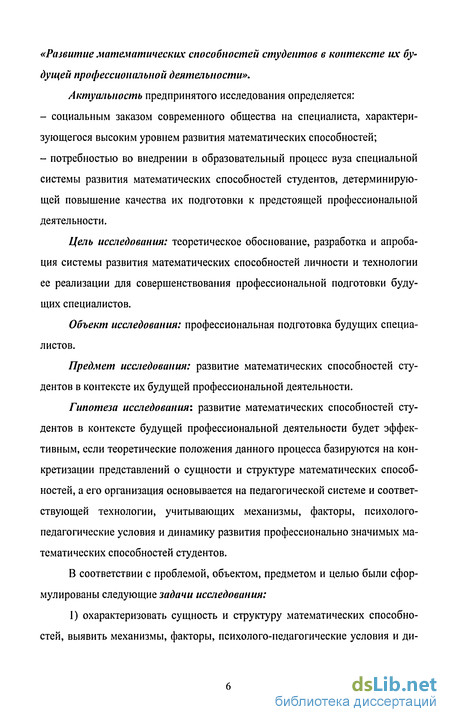 «Развитие математических способностей студентов в контексте их будущей профессиональной деятельности».

Актуальность предпринятого исследования определяется:
– социальным заказом современного общества на специалиста, характеризующегося высоким уровнем развития математических способностей;
– потребностью во внедрении в образовательный процесс вуза специальной системы развития математических способностей студентов, детерминирующей повышение качества их подготовки к предстоящей профессиональной деятельности.

Цель исследования: теоретическое обоснование, разработка и апробация системы развития математических способностей личности и технологии ее реализации для совершенствования профессиональной подготовки будущих специалистов.

Объект исследования: профессиональная подготовка будущих специалистов.

Предмет исследования: развитие математических способностей студентов в контексте их будущей профессиональной деятельности.

Гипотеза исследования: развитие математических способностей студентов в контексте будущей профессиональной деятельности будет эффективным, если теоретические положения данного процесса базируются на конкретизации представлений о сущности и структуре математических способностей, а его организация основывается на педагогической системе и соответствующей технологии, учитывающих механизмы, факторы, психолого-педагогические условия и динамику развития профессионально значимых математических способностей студентов.

В соответствии с проблемой, объектом, предметом и целью были сформулированы следующие задачи исследования:

1) охарактеризовать сущность и структуру математических способностей, выявить механизмы, факторы, психолого-педагогические условия и ди-

6

dsLib.net
библиотека диссертаций